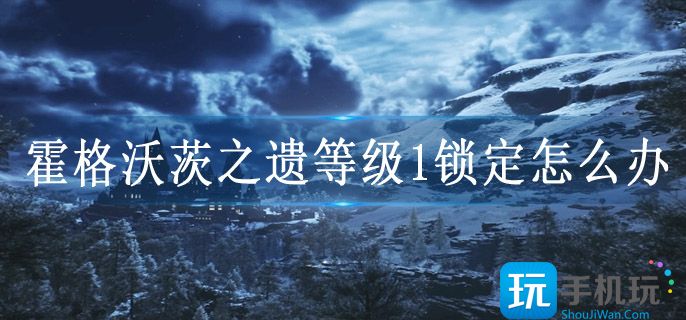 霍格沃茨之遗等级1锁定怎么办

玩 手机玩
ShouJiWan.Com